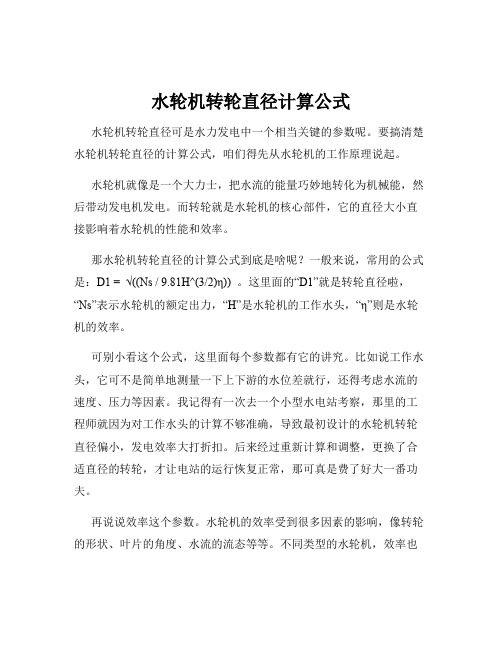 水轮机转轮直径计算公式

水轮机转轮直径可是水力发电中一个相当关键的参数呢。要搞清楚水轮机转轮直径的计算公式，咱们得先从水轮机的工作原理说起。

水轮机就像是一个大力士，把水流的能量巧妙地转化为机械能，然后带动发电机发电。而转轮就是水轮机的核心部件，它的直径大小直接影响着水轮机的性能和效率。

那水轮机转轮直径的计算公式到底是啥呢？一般来说，常用的公式是：D1 = √((Ns / 9.81H^(3/2)η)) 。这里面的“D1”就是转轮直径啦，“Ns”表示水轮机的额定出力，“H”是水轮机的工作水头，“η”则是水轮机的效率。

可别小看这个公式，这里面每个参数都有它的讲究。比如说工作水头，它可不是简单地测量一下上下游的水位差就行，还得考虑水流的速度、压力等因素。我记得有一次去一个小型水电站考察，那里的工程师就因为对工作水头的计算不够准确，导致最初设计的水轮机转轮直径偏小，发电效率大打折扣。后来经过重新计算和调整，更换了合适直径的转轮，才让电站的运行恢复正常，那可真是费了好大一番功夫。

再说说效率这个参数。水轮机的效率受到很多因素的影响，像转轮的形状、叶片的角度、水流的流态等等。不同类型的水轮机，效率也